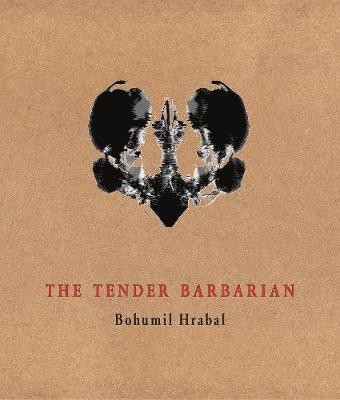 THE TENDER BARBARIAN

Bohumil Hrabal